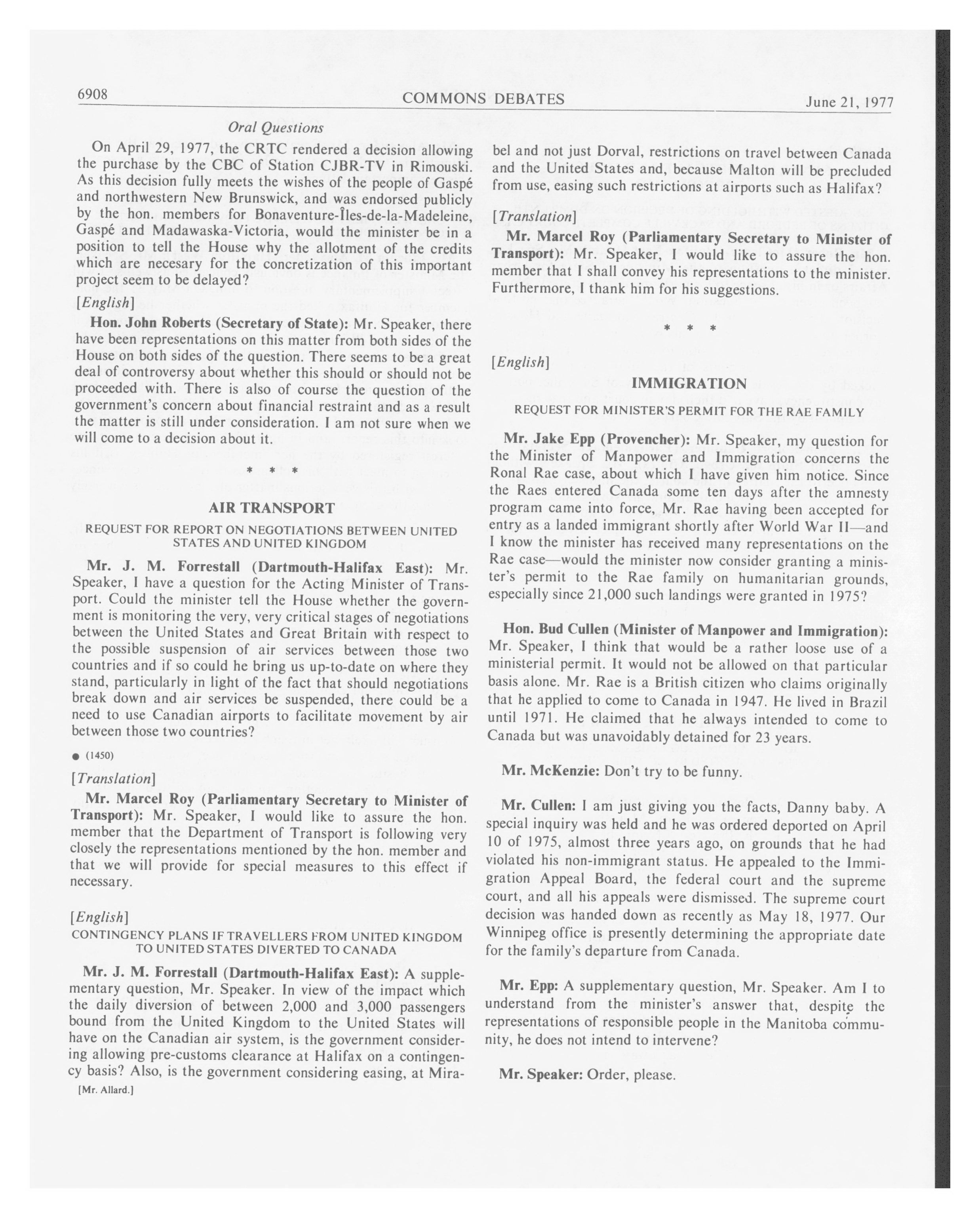 6908

COMMONS DEBATES

June 21, 1977

Oral Questions

On April 29, 1977, the CRTC rendered a decision allowing the purchase by the CBC of Station CJBR-TV in Rimouski. As this decision fully meets the wishes of the people of Gaspé and northwestern New Brunswick, and was endorsed publicly by the hon. members for Bonaventure-Îles-de-la-Madeleine, Gaspé and Madawaska-Victoria, would the minister be in a position to tell the House why the allotment of the credits which are necesary for the concretization of this important project seem to be delayed?

[English]

Hon. John Roberts (Secretary of State): Mr. Speaker, there have been representations on this matter from both sides of the House on both sides of the question. There seems to be a great deal of controversy about whether this should or should not be proceeded with. There is also of course the question of the government's concern about financial restraint and as a result the matter is still under consideration. I am not sure when we will come to a decision about it.

* * *

AIR TRANSPORT

REQUEST FOR REPORT ON NEGOTIATIONS BETWEEN UNITED STATES AND UNITED KINGDOM

Mr. J. M. Forrestall (Dartmouth-Halifax East): Mr. Speaker, I have a question for the Acting Minister of Transport. Could the minister tell the House whether the government is monitoring the very, very critical stages of negotiations between the United States and Great Britain with respect to the possible suspension of air services between those two countries and if so could he bring us up-to-date on where they stand, particularly in light of the fact that should negotiations break down and air services be suspended, there could be a need to use Canadian airports to facilitate movement by air between those two countries?

● (1450)

[Translation]

Mr. Marcel Roy (Parliamentary Secretary to Minister of Transport): Mr. Speaker, I would like to assure the hon. member that the Department of Transport is following very closely the representations mentioned by the hon. member and that we will provide for special measures to this effect if necessary.

[English]

CONTINGENCY PLANS IF TRAVELLERS FROM UNITED KINGDOM TO UNITED STATES DIVERTED TO CANADA

Mr. J. M. Forrestall (Dartmouth-Halifax East): A supplementary question, Mr. Speaker. In view of the impact which the daily diversion of between 2,000 and 3,000 passengers bound from the United Kingdom to the United States will have on the Canadian air system, is the government considering allowing pre-customs clearance at Halifax on a contingency basis? Also, is the government considering easing, at Mirabel and not just Dorval, restrictions on travel between Canada and the United States and, because Malton will be precluded from use, easing such restrictions at airports such as Halifax?

[Mr. Allard.]

[Translation]

Mr. Marcel Roy (Parliamentary Secretary to Minister of Transport): Mr. Speaker, I would like to assure the hon. member that I shall convey his representations to the minister. Furthermore, I thank him for his suggestions.

* * *

[English]

IMMIGRATION

REQUEST FOR MINISTER'S PERMIT FOR THE RAE FAMILY

Mr. Jake Epp (Provencher): Mr. Speaker, my question for the Minister of Manpower and Immigration concerns the Ronal Rae case, about which I have given him notice. Since the Raes entered Canada some ten days after the amnesty program came into force, Mr. Rae having been accepted for entry as a landed immigrant shortly after World War II—and I know the minister has received many representations on the Rae case—would the minister now consider granting a minister's permit to the Rae family on humanitarian grounds, especially since 21,000 such landings were granted in 1975?

Hon. Bud Cullen (Minister of Manpower and Immigration): Mr. Speaker, I think that would be a rather loose use of a ministerial permit. It would not be allowed on that particular basis alone. Mr. Rae is a British citizen who claims originally that he applied to come to Canada in 1947. He lived in Brazil until 1971. He claimed that he always intended to come to Canada but was unavoidably detained for 23 years.

Mr. McKenzie: Don't try to be funny.

Mr. Cullen: I am just giving you the facts, Danny baby. A special inquiry was held and he was ordered deported on April 10 of 1975, almost three years ago, on grounds that he had violated his non-immigrant status. He appealed to the Immigration Appeal Board, the federal court and the supreme court, and all his appeals were dismissed. The supreme court decision was handed down as recently as May 18, 1977. Our Winnipeg office is presently determining the appropriate date for the family's departure from Canada.

Mr. Epp: A supplementary question, Mr. Speaker. Am I to understand from the minister's answer that, despite the representations of responsible people in the Manitoba community, he does not intend to intervene?

Mr. Speaker: Order, please.